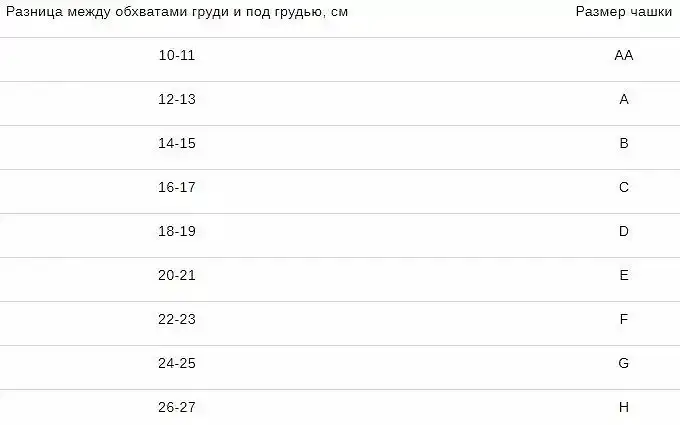 | Разница между обхватами груди и под грудью, см | Размер чашки |
|---|---|
| 10-11 | AA |
| 12-13 | A |
| 14-15 | B |
| 16-17 | C |
| 18-19 | D |
| 20-21 | E |
| 22-23 | F |
| 24-25 | G |
| 26-27 | H |